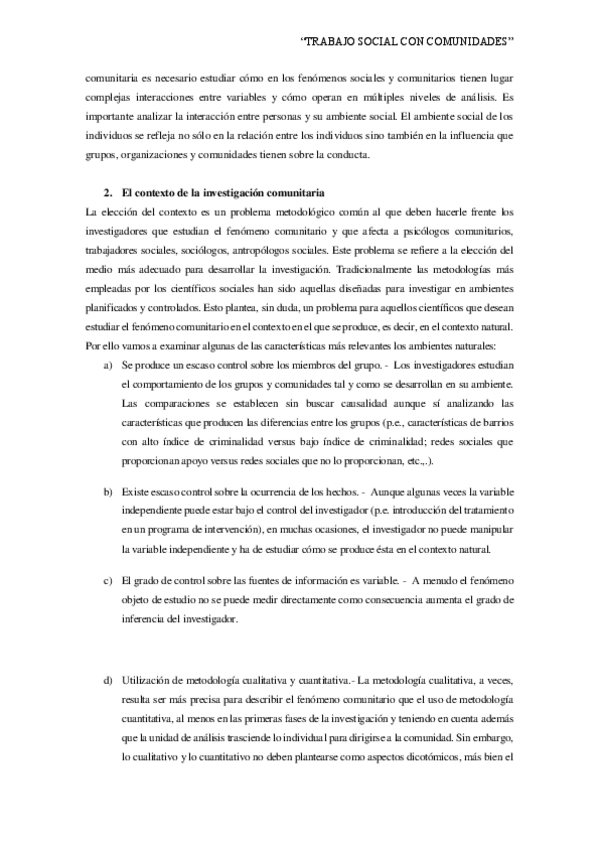 "TRABAJO SOCIAL CON COMUNIDADES"

comunitaria es necesario estudiar cómo en los fenómenos sociales y comunitarios tienen lugar complejas interacciones entre variables y cómo operan en múltiples niveles de análisis. Es importante analizar la interacción entre personas y su ambiente social. El ambiente social de los individuos se refleja no sólo en la relación entre los individuos sino también en la influencia que grupos, organizaciones y comunidades tienen sobre la conducta.

2. El contexto de la investigación comunitaria

La elección del contexto es un problema metodológico común al que deben hacerle frente los investigadores que estudian el fenómeno comunitario y que afecta a psicólogos comunitarios, trabajadores sociales, sociólogos, antropólogos sociales. Este problema se refiere a la elección del medio más adecuado para desarrollar la investigación. Tradicionalmente las metodologías más empleadas por los científicos sociales han sido aquellas diseñadas para investigar en ambientes planificados y controlados. Esto plantea, sin duda, un problema para aquellos científicos que desean estudiar el fenómeno comunitario en el contexto en el que se produce, es decir, en el contexto natural. Por ello vamos a examinar algunas de las características más relevantes los ambientes naturales:

a) Se produce un escaso control sobre los miembros del grupo. - Los investigadores estudian el comportamiento de los grupos y comunidades tal y como se desarrollan en su ambiente. Las comparaciones se establecen sin buscar causalidad aunque sí analizando las características que producen las diferencias entre los grupos (p.e., características de barrios con alto índice de criminalidad versus bajo índice de criminalidad; redes sociales que proporcionan apoyo versus redes sociales que no lo proporcionan, etc.,.).

b) Existe escaso control sobre la ocurrencia de los hechos. - Aunque algunas veces la variable independiente puede estar bajo el control del investigador (p.e. introducción del tratamiento en un programa de intervención), en muchas ocasiones, el investigador no puede manipular la variable independiente y ha de estudiar cómo se produce ésta en el contexto natural.

c) El grado de control sobre las fuentes de información es variable. - A menudo el fenómeno objeto de estudio no se puede medir directamente como consecuencia aumenta el grado de inferencia del investigador.

d) Utilización de metodología cualitativa y cuantitativa.- La metodología cualitativa, a veces, resulta ser más precisa para describir el fenómeno comunitario que el uso de metodología cuantitativa, al menos en las primeras fases de la investigación y teniendo en cuenta además que la unidad de análisis trasciende lo individual para dirigirse a la comunidad. Sin embargo, lo cualitativo y lo cuantitativo no deben plantearse como aspectos dicotómicos, más bien el